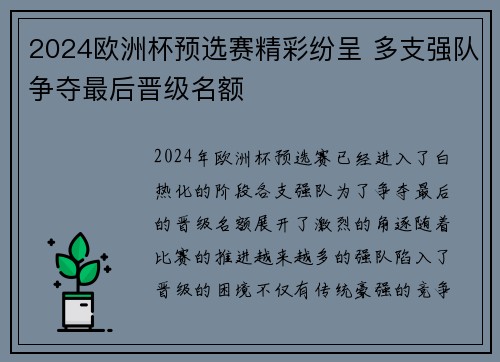 2024欧洲杯预选赛精彩纷呈 多支强队争夺最后晋级名额

2024年欧洲杯预选赛已经进入了白热化的阶段各支强队为了争夺最后的晋级名额展开了激烈的角逐随着比赛的推进越来越多的强队陷入了晋级的困境不仅有传统豪强的竞争